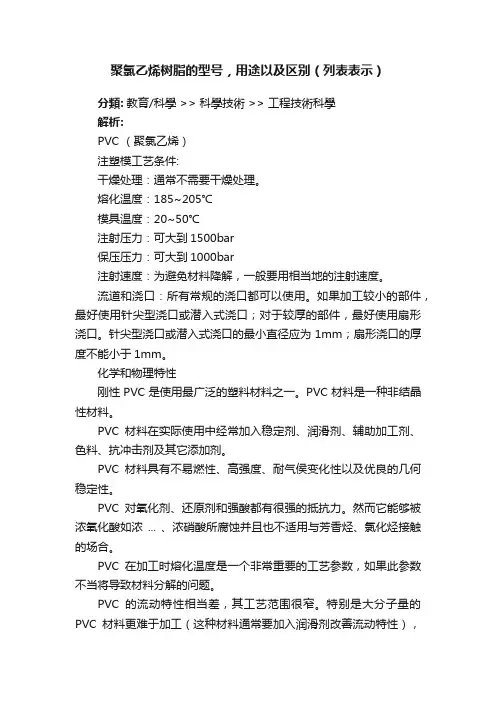 聚氯乙烯树脂的型号，用途以及区别（列表表示）

分類: 教育/科學 >> 科學技術 >> 工程技術科學
解析:

PVC （聚氯乙烯）

注塑模工艺条件:

干燥处理：通常不需要干燥处理。

熔化温度：185~205℃

模具温度：20~50℃

注射压力：可大到 1500bar

保压压力：可大到 1000bar

注射速度：为避免材料降解，一般要用相当地的注射速度。

流道和浇口：所有常规的浇口都可以使用。如果加工较小的部件，最好使用针尖型浇口或潜入式浇口；对于较厚的部件，最好使用扇形浇口。针尖型浇口或潜入式浇口的最小直径应为 1mm；扇形浇口的厚度不能小于 1mm。

化学和物理特性

刚性 PVC 是使用最广泛的塑料材料之一。PVC 材料是一种非结晶性材料。

PVC 材料在实际使用中经常加入稳定剂、润滑剂、辅助加工剂、色料、抗冲击剂及其它添加剂。

PVC 材料具有不易燃性、高强度、耐气侯变化性以及优良的几何稳定性。

PVC 对氧化剂、还原剂和强酸都有很强的抵抗力。然而它能够被浓氧化酸如浓 ... 、浓硝酸所腐蚀并且也不适用与芳香烃、氯化烃接触的场合。

PVC 在加工时熔化温度是一个非常重要的工艺参数，如果此参数不当将导致材料分解的问题。

PVC 的流动特性相当差，其工艺范围很窄。特别是大分子量的 PVC 材料更难于加工（这种材料通常要加入润滑剂改善流动特性），